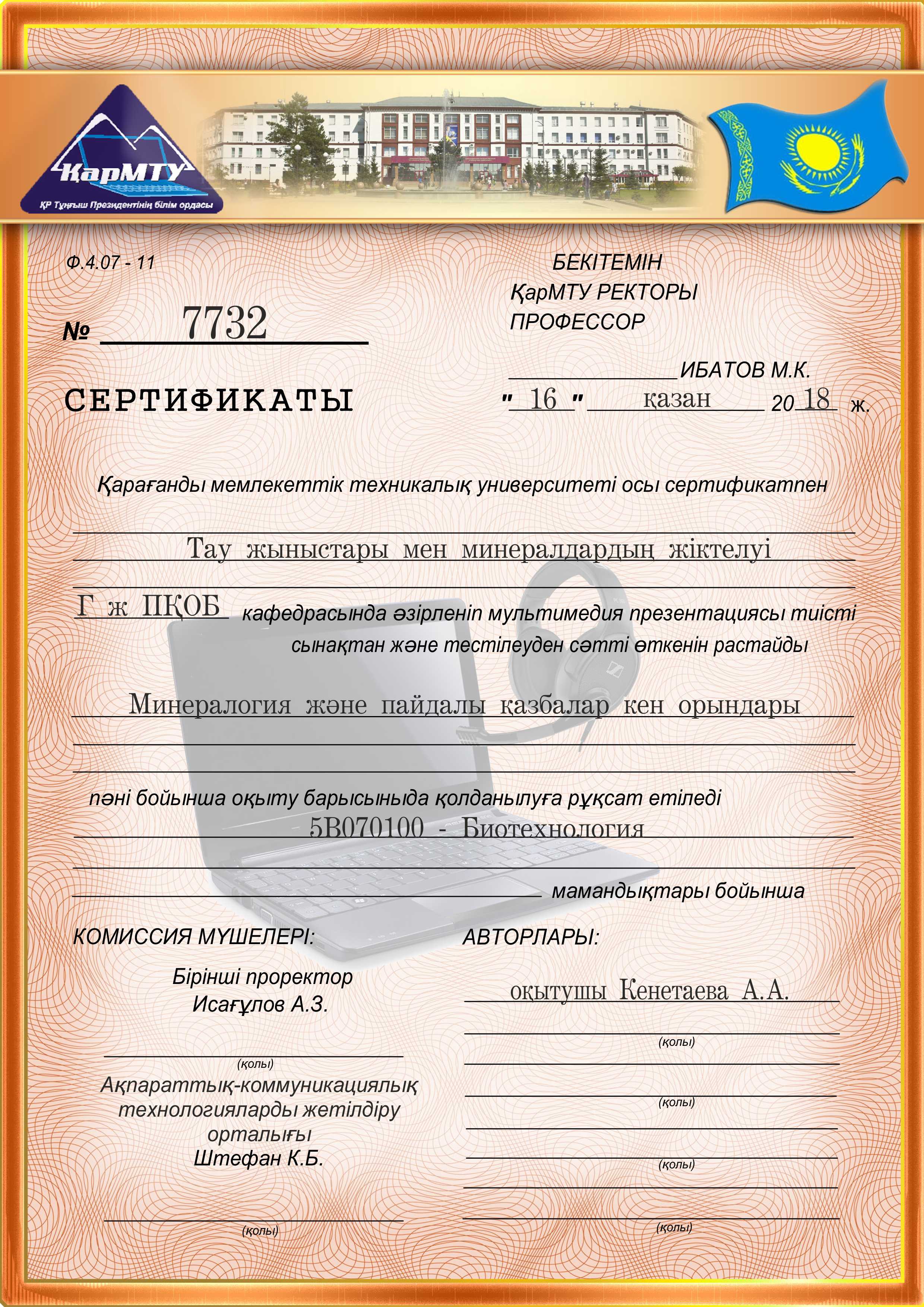 ҚарМТУ
ҚР Тұңғыш Президентінің білім ордасы

Ф.4.07 - 11

№ 7732

СЕРТИФИКАТЫ

БЕКІТЕМІН
ҚарМТУ РЕКТОРЫ
ПРОФЕССОР

ИБАТОВ М.К.
" 16 " қазан 20 18 ж.

Қарағанды мемлекеттік техникалық университеті осы сертификатпен

Тау жыныстары мен минералдардың жіктелуі

Г ж ПҚОБ кафедрасында әзірленіп мультимедия презентациясы тиісті сынақтан және тестілеуден сәтті өткенін растайды

Минералогия және пайдалы қазбалар кен орындары

пәні бойынша оқыту барысыныда қолданылуға рұқсат етіледі

5В070100 - Биотехнология

мамандықтары бойынша

КОМИССИЯ МҮШЕЛЕРІ:

Бірінші проректор
Исағұлов А.З.

(қолы)

Ақпараттық-коммуникациялық технологияларды жетілдіру орталығы
Штефан К.Б.

(қолы)

АВТОРЛАРЫ:

оқытушы Кенетаева А.А.

(қолы)

(қолы)

(қолы)

(қолы)